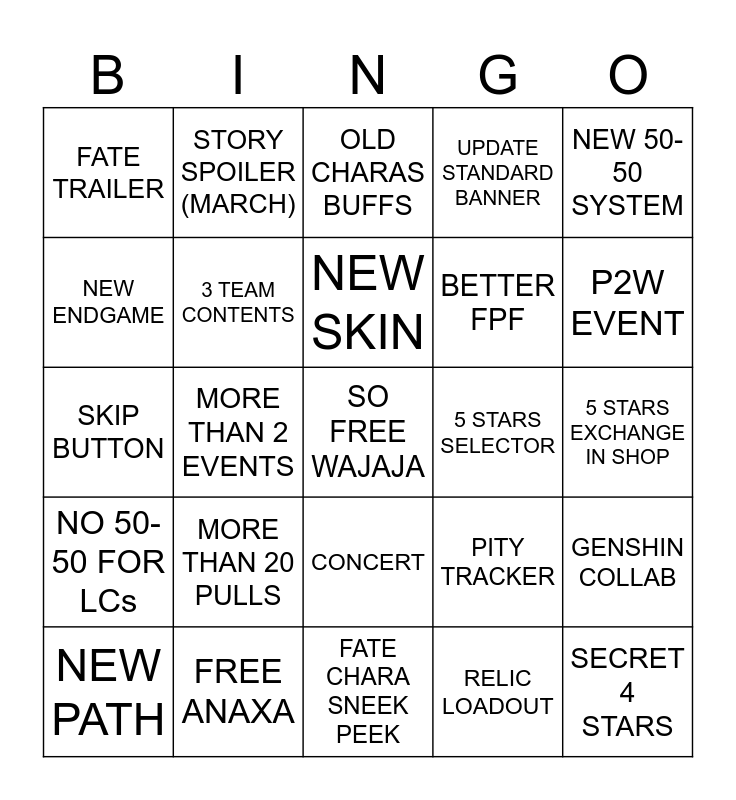 | B | I | N | G | O |
|---|---|---|---|---|
| FATE TRAILER | STORY SPOILER (MARCH) | OLD CHARAS BUFFS | UPDATE STANDARD BANNER | NEW 50-50 SYSTEM |
| NEW ENDGAME | 3 TEAM CONTENTS | NEW SKIN | BETTER FPF | P2W EVENT |
| SKIP BUTTON | MORE THAN 2 EVENTS | SO FREE WAJAJA | 5 STARS SELECTOR | 5 STARS EXCHANGE IN SHOP |
| NO 50-50 FOR LCs | MORE THAN 20 PULLS | CONCERT | PITY TRACKER | GENSHIN COLLAB |
| NEW PATH | FREE ANAXA | FATE CHARA SNEEK PEEK | RELIC LOADOUT | SECRET 4 STARS |